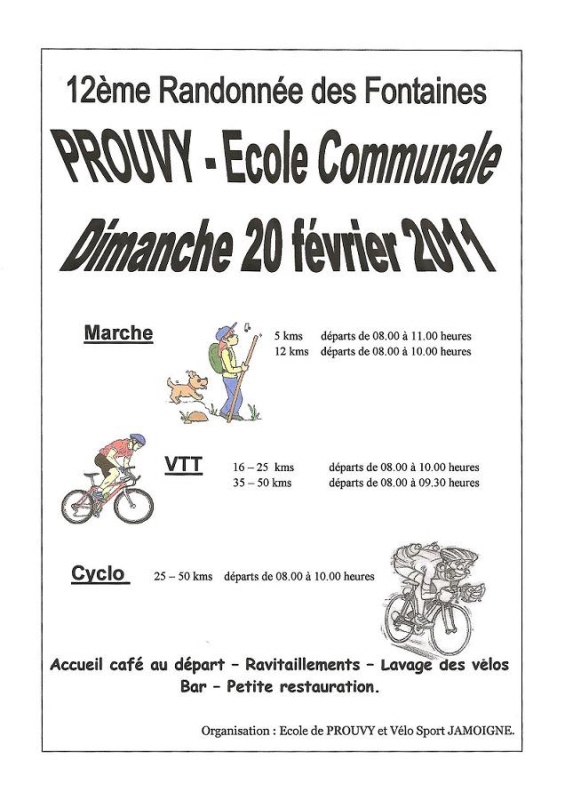 12ème Randonnée des Fontaines

PROUVY - Ecole Communale

Dimanche 20 février 2011

Marche

5 kms départs de 08.00 à 11.00 heures
12 kms départs de 08.00 à 10.00 heures

VTT

16 – 25 kms départs de 08.00 à 10.00 heures
35 – 50 kms départs de 08.00 à 09.30 heures

Cyclo

25 – 50 kms départs de 08.00 à 10.00 heures

Accueil café au départ – Ravitaillements – Lavage des vélos
Bar – Petite restauration.

Organisation : Ecole de PROUVY et Vélo Sport JAMOIGNE.